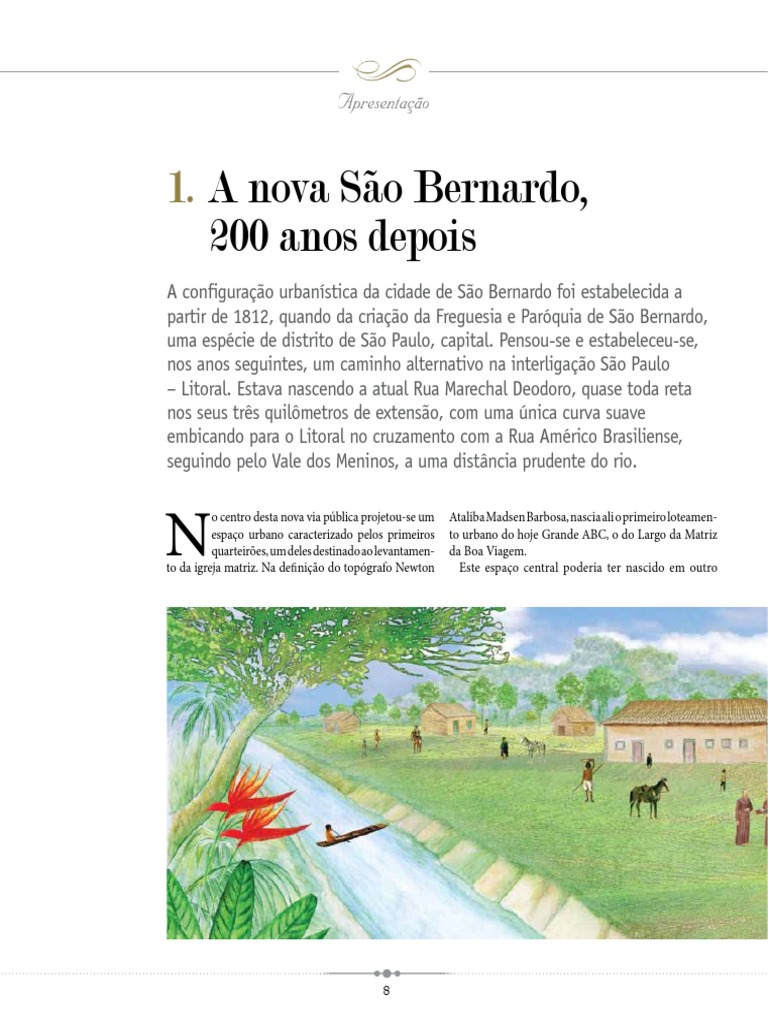 Apresentação

1. A nova São Bernardo, 200 anos depois

A configuração urbanística da cidade de São Bernardo foi estabelecida a partir de 1812, quando da criação da Freguesia e Paróquia de São Bernardo, uma espécie de distrito de São Paulo, capital. Pensou-se e estabeleceu-se, nos anos seguintes, um caminho alternativo na interligação São Paulo – Litoral. Estava nascendo a atual Rua Marechal Deodoro, quase toda reta nos seus três quilômetros de extensão, com uma única curva suave embicando para o Litoral no cruzamento com a Rua Américo Brasiliense, seguindo pelo Vale dos Meninos, a uma distância prudente do rio.

No centro desta nova via pública projetou-se um espaço urbano caracterizado pelos primeiros quarteirões, um deles destinado ao levantamento da igreja matriz. Na definição do topógrafo Newton Ataliba Madsen Barbosa, nascia ali o primeiro loteamento urbano do hoje Grande ABC, o do Largo da Matriz da Boa Viagem.

Este espaço central poderia ter nascido em outro

8